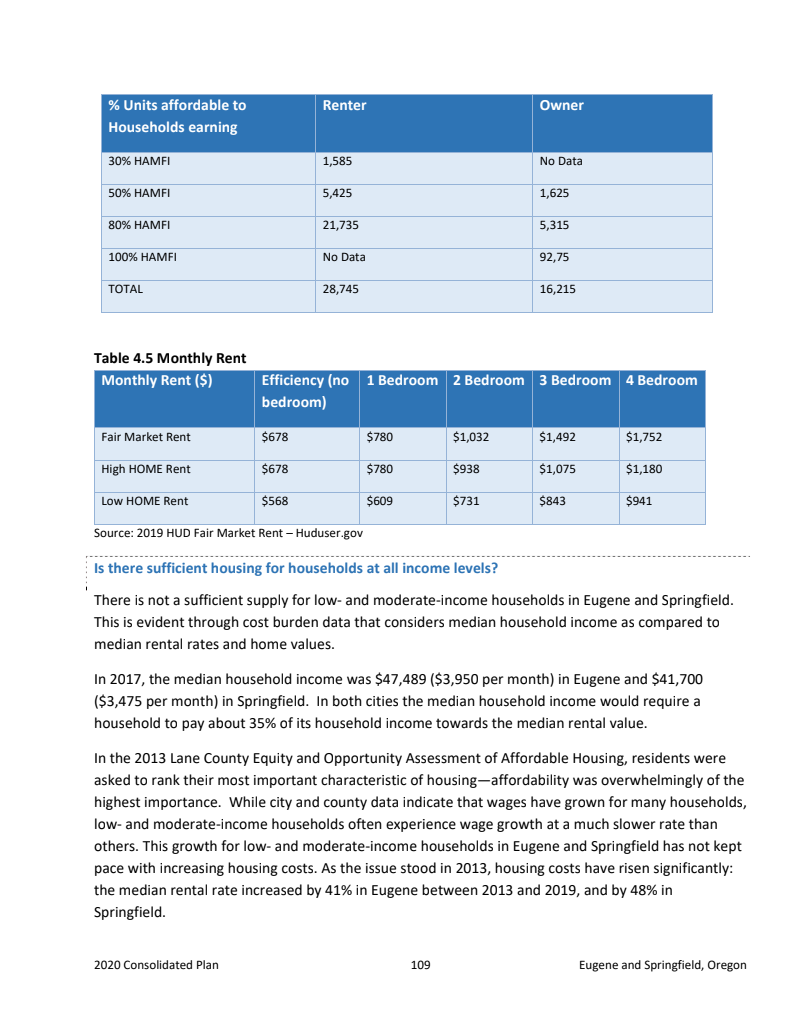 | % Units affordable to Households earning | Renter | Owner |
|---|---|---|
| 30% HAMFI | 1,585 | No Data |
| 50% HAMFI | 5,425 | 1,625 |
| 80% HAMFI | 21,735 | 5,315 |
| 100% HAMFI | No Data | 92,75 |
| TOTAL | 28,745 | 16,215 |

Table 4.5 Monthly Rent

| Monthly Rent ($) | Efficiency (no bedroom) | 1 Bedroom | 2 Bedroom | 3 Bedroom | 4 Bedroom |
|---|---|---|---|---|---|
| Fair Market Rent | $678 | $780 | $1,032 | $1,492 | $1,752 |
| High HOME Rent | $678 | $780 | $938 | $1,075 | $1,180 |
| Low HOME Rent | $568 | $609 | $731 | $843 | $941 |

Source: 2019 HUD Fair Market Rent – Huduser.gov

Is there sufficient housing for households at all income levels?

There is not a sufficient supply for low- and moderate-income households in Eugene and Springfield. This is evident through cost burden data that considers median household income as compared to median rental rates and home values.

In 2017, the median household income was $47,489 ($3,950 per month) in Eugene and $41,700 ($3,475 per month) in Springfield. In both cities the median household income would require a household to pay about 35% of its household income towards the median rental value.

In the 2013 Lane County Equity and Opportunity Assessment of Affordable Housing, residents were asked to rank their most important characteristic of housing—affordability was overwhelmingly of the highest importance. While city and county data indicate that wages have grown for many households, low- and moderate-income households often experience wage growth at a much slower rate than others. This growth for low- and moderate-income households in Eugene and Springfield has not kept pace with increasing housing costs. As the issue stood in 2013, housing costs have risen significantly: the median rental rate increased by 41% in Eugene between 2013 and 2019, and by 48% in Springfield.

2020 Consolidated Plan 109 Eugene and Springfield, Oregon